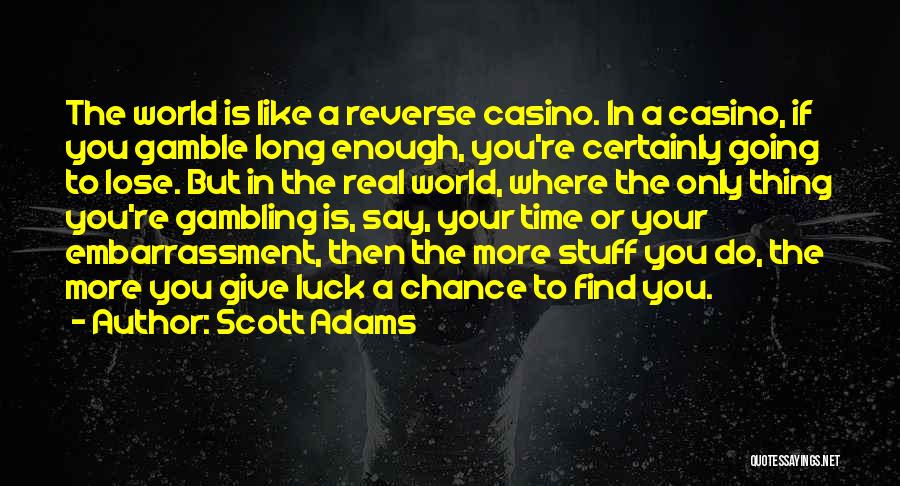 The world is like a reverse casino. In a casino, if you gamble long enough, you're certainly going to lose. But in the real world, where the only thing you're gambling is, say, your time or your embarrassment, then the more stuff you do, the more you give luck a chance to find you.
- Author: Scott Adams

QUOTESSAYINGS.NET